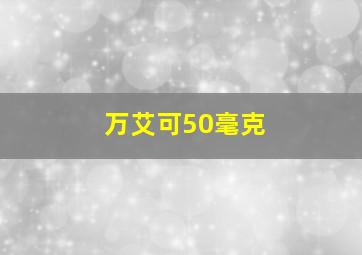 万艾可50毫克